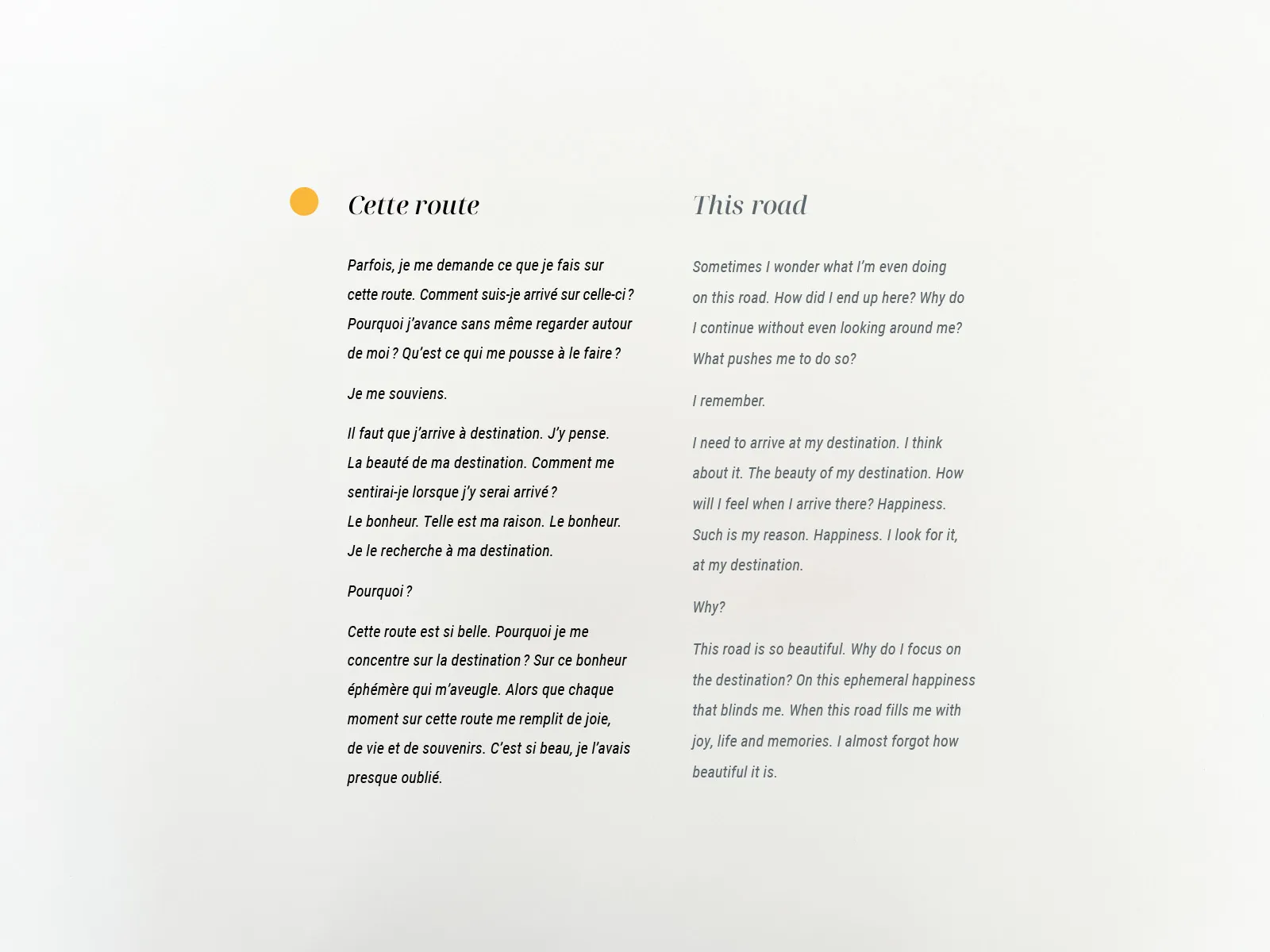 Cette route

Parfois, je me demande ce que je fais sur cette route. Comment suis-je arrivé sur celle-ci ? Pourquoi j'avance sans même regarder autour de moi ? Qu'est ce qui me pousse à le faire ?

Je me souviens.

Il faut que j'arrive à destination. J'y pense. La beauté de ma destination. Comment me sentirai-je lorsque j'y serai arrivé ? Le bonheur. Telle est ma raison. Le bonheur. Je le recherche à ma destination.

Pourquoi ?

Cette route est si belle. Pourquoi je me concentre sur la destination ? Sur ce bonheur éphémère qui m'aveugle. Alors que chaque moment sur cette route me remplit de joie, de vie et de souvenirs. C'est si beau, je l'avais presque oublié.

This road

Sometimes I wonder what I'm even doing on this road. How did I end up here? Why do I continue without even looking around me? What pushes me to do so?

I remember.

I need to arrive at my destination. I think about it. The beauty of my destination. How will I feel when I arrive there? Happiness. Such is my reason. Happiness. I look for it, at my destination.

Why?

This road is so beautiful. Why do I focus on the destination? On this ephemeral happiness that blinds me. When this road fills me with joy, life and memories. I almost forgot how beautiful it is.